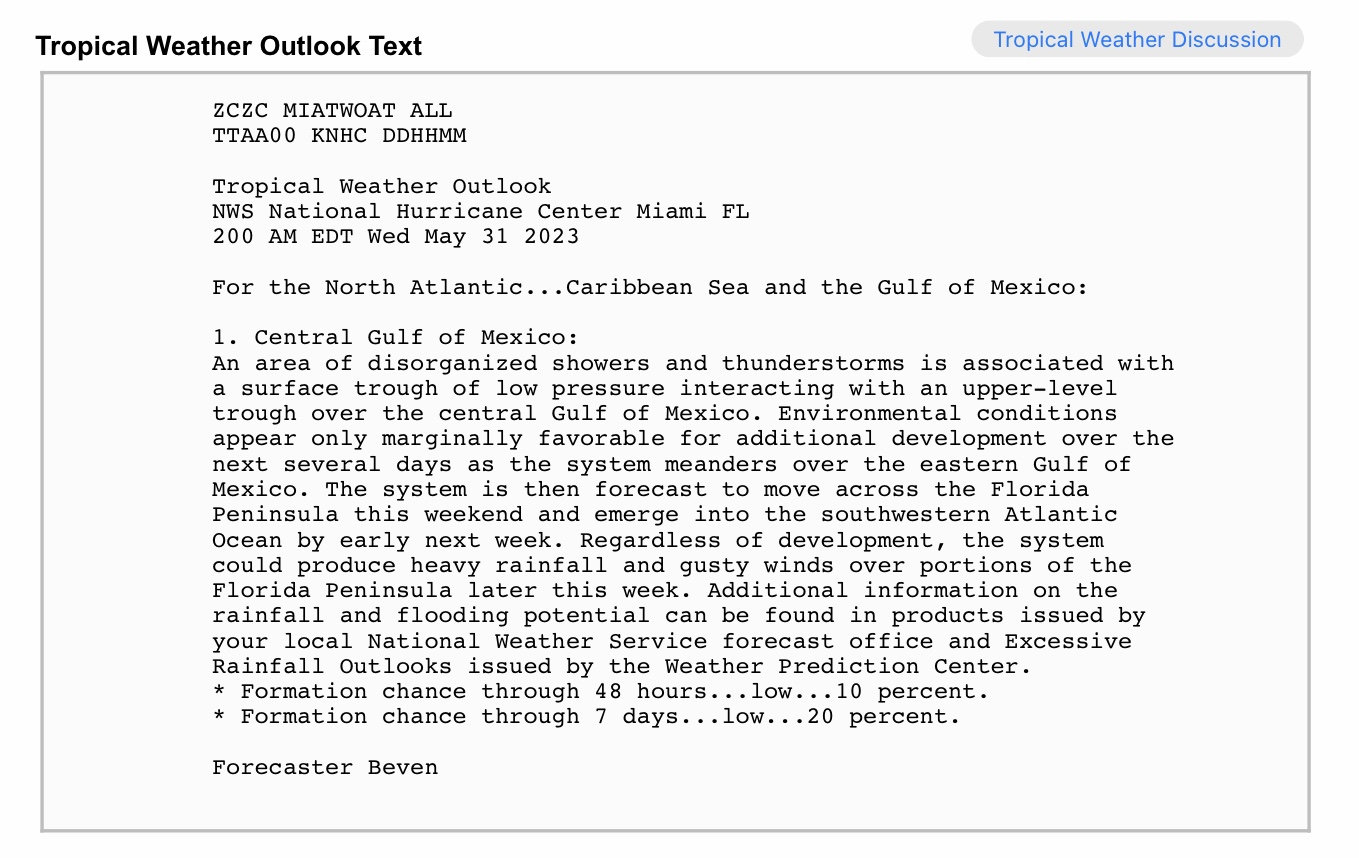 Tropical Weather Outlook Text

Tropical Weather Discussion

ZCZC MIATWOAT ALL
TTAA00 KNHC DDHHMM

Tropical Weather Outlook
NWS National Hurricane Center Miami FL
200 AM EDT Wed May 31 2023

For the North Atlantic...Caribbean Sea and the Gulf of Mexico:

1. Central Gulf of Mexico:
An area of disorganized showers and thunderstorms is associated with a surface trough of low pressure interacting with an upper-level trough over the central Gulf of Mexico. Environmental conditions appear only marginally favorable for additional development over the next several days as the system meanders over the eastern Gulf of Mexico. The system is then forecast to move across the Florida Peninsula this weekend and emerge into the southwestern Atlantic Ocean by early next week. Regardless of development, the system could produce heavy rainfall and gusty winds over portions of the Florida Peninsula later this week. Additional information on the rainfall and flooding potential can be found in products issued by your local National Weather Service forecast office and Excessive Rainfall Outlooks issued by the Weather Prediction Center.
* Formation chance through 48 hours...low...10 percent.
* Formation chance through 7 days...low...20 percent.

Forecaster Beven